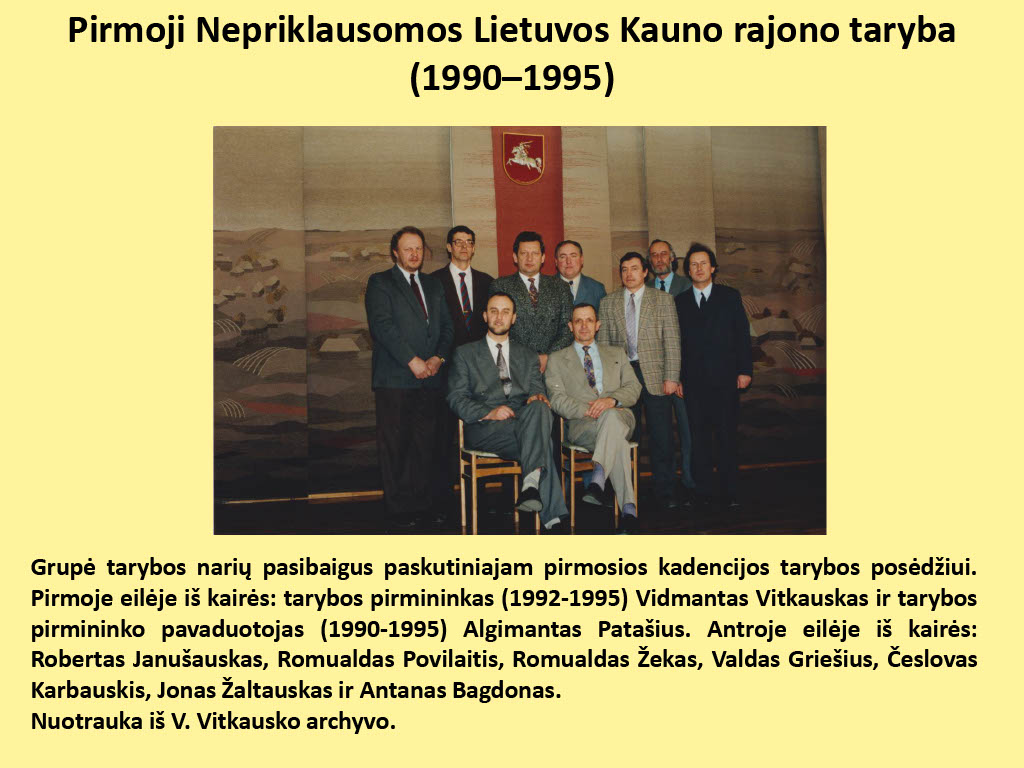 Pirmoji Nepriklausomos Lietuvos Kauno rajono taryba
(1990–1995)

Grupė tarybos narių pasibaigus paskutiniajam pirmosios kadencijos tarybos posėdžiui. Pirmoje eilėje iš kairės: tarybos pirmininkas (1992-1995) Vidmantas Vitkauskas ir tarybos pirmininko pavaduotojas (1990-1995) Algimantas Patašius. Antroje eilėje iš kairės: Robertas Janušauskas, Romualdas Povilaitis, Romualdas Žekas, Valdas Griešius, Česlovas Karbauskis, Jonas Žaltauskas ir Antanas Bagdonas.
Nuotrauka iš V. Vitkausko archyvo.